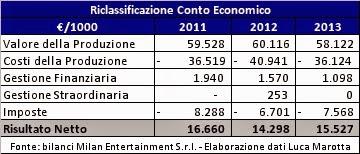 Riclassificazione Conto Economico

| €/1000 | 2011 | 2012 | 2013 |
|---|---|---|---|
| Valore della Produzione | 59.528 | 60.116 | 58.122 |
| Costi della Produzione | - 36.519 | - 40.941 | - 36.124 |
| Gestione Finanziaria | 1.940 | 1.570 | 1.098 |
| Gestione Straordinaria | - | 253 | 0 |
| Imposte | - 8.288 | - 6.701 | - 7.568 |
| Risultato Netto | 16.660 | 14.298 | 15.527 |

Fonte: bilanci Milan Entertainment S.r.l. - Elaborazione dati Luca Marotta